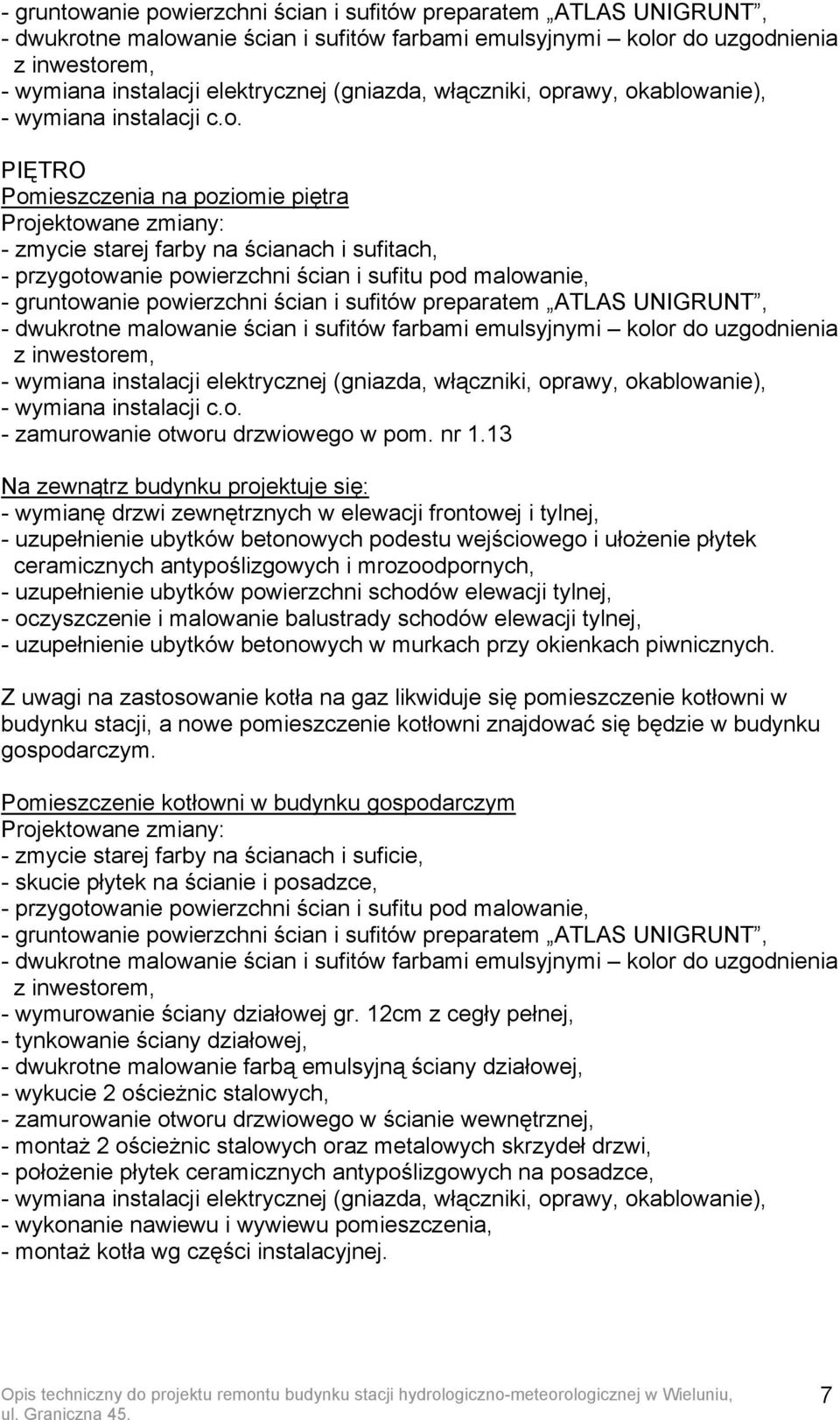 - gruntowanie powierzchni ścian i sufitów preparatem „ATLAS UNIGRUNT”,
- dwukrotne malowanie ścian i sufitów farbami emulsyjnymi – kolor do uzgodnienia z inwestorem,
- wymiana instalacji elektrycznej (gniazda, włączniki, oprawy, okablowanie),
- wymiana instalacji c.o.

PIĘTRO
Pomieszczenia na poziomie piętra
Projektowane zmiany:
- zmycie starej farby na ścianach i sufitach,
- przygotowanie powierzchni ścian i sufitu pod malowanie,
- gruntowanie powierzchni ścian i sufitów preparatem „ATLAS UNIGRUNT”,
- dwukrotne malowanie ścian i sufitów farbami emulsyjnymi – kolor do uzgodnienia z inwestorem,
- wymiana instalacji elektrycznej (gniazda, włączniki, oprawy, okablowanie),
- wymiana instalacji c.o.
- zamurowanie otworu drzwiowego w pom. nr 1.13

Na zewnątrz budynku projektuje się:
- wymianę drzwi zewnętrznych w elewacji frontowej i tylnej,
- uzupełnienie ubytków betonowych podestu wejściowego i ułożenie płytek ceramicznych antypoślizgowych i mrozoodpornych,
- uzupełnienie ubytków powierzchni schodów elewacji tylnej,
- oczyszczenie i malowanie balustrady schodów elewacji tylnej,
- uzupełnienie ubytków betonowych w murkach przy okienkach piwnicznych.

Z uwagi na zastosowanie kotła na gaz likwiduje się pomieszczenie kotłowni w budynku stacji, a nowe pomieszczenie kotłowni znajdować się będzie w budynku gospodarczym.

Pomieszczenie kotłowni w budynku gospodarczym
Projektowane zmiany:
- zmycie starej farby na ścianach i suficie,
- skucie płytek na ścianie i posadzce,
- przygotowanie powierzchni ścian i sufitu pod malowanie,
- gruntowanie powierzchni ścian i sufitów preparatem „ATLAS UNIGRUNT”,
- dwukrotne malowanie ścian i sufitów farbami emulsyjnymi – kolor do uzgodnienia z inwestorem,
- wymurowanie ściany działowej gr. 12cm z cegły pełnej,
- tynkowanie ściany działowej,
- dwukrotne malowanie farbą emulsyjną ściany działowej,
- wykucie 2 ościeżnic stalowych,
- zamurowanie otworu drzwiowego w ścianie wewnętrznej,
- montaż 2 ościeżnic stalowych oraz metalowych skrzydeł drzwi,
- położenie płytek ceramicznych antypoślizgowych na posadzce,
- wymiana instalacji elektrycznej (gniazda, włączniki, oprawy, okablowanie),
- wykonanie nawiewu i wywiewu pomieszczenia,
- montaż kotła wg części instalacyjnej.

Opis techniczny do projektu remontu budynku stacji hydrologiczno-meteorologicznej w Wieluniu, ul. Graniczna 45.
7